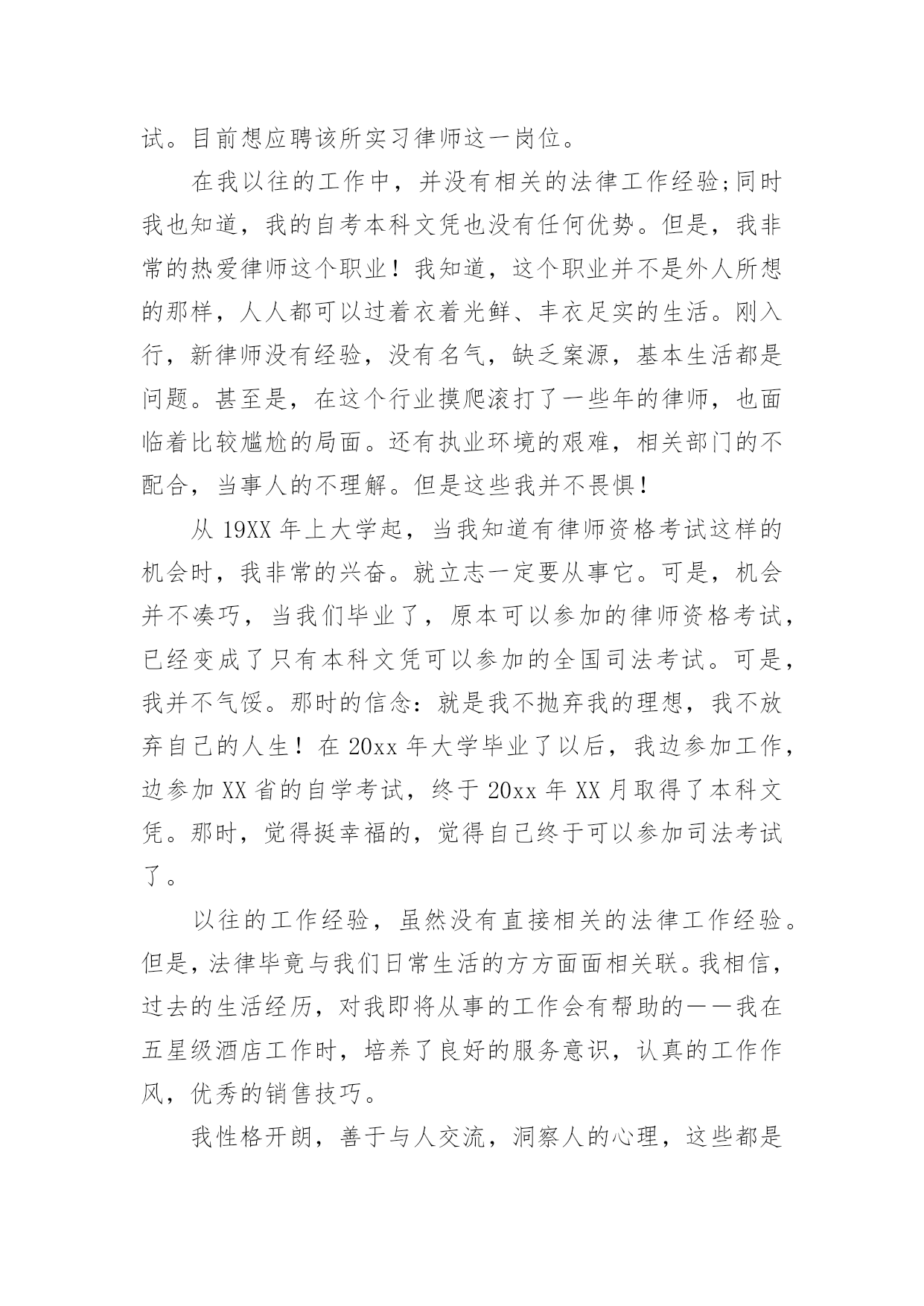 试。目前想应聘该所实习律师这一岗位。

在我以往的工作中，并没有相关的法律工作经验;同时我也知道，我的自考本科文凭也没有任何优势。但是，我非常的热爱律师这个职业！我知道，这个职业并不是外人所想的那样，人人都可以过着衣着光鲜、丰衣足实的生活。刚入行，新律师没有经验，没有名气，缺乏案源，基本生活都是问题。甚至是，在这个行业摸爬滚打了一些年的律师，也面临着比较尴尬的局面。还有执业环境的艰难，相关部门的不配合，当事人的不理解。但是这些我并不畏惧！

从 19XX 年上大学起，当我知道有律师资格考试这样的机会时，我非常的兴奋。就立志一定要从事它。可是，机会并不凑巧，当我们毕业了，原本可以参加的律师资格考试，已经变成了只有本科文凭可以参加的全国司法考试。可是，我并不气馁。那时的信念：就是我不抛弃我的理想，我不放弃自己的人生！在 20xx 年大学毕业了以后，我边参加工作，边参加 XX 省的自学考试，终于 20xx 年 XX 月取得了本科文凭。那时，觉得挺幸福的，觉得自己终于可以参加司法考试了。

以往的工作经验，虽然没有直接相关的法律工作经验。但是，法律毕竟与我们日常生活的方方面面相关联。我相信，过去的生活经历，对我即将从事的工作会有帮助的——我在五星级酒店工作时，培养了良好的服务意识，认真的工作作风，优秀的销售技巧。

我性格开朗，善于与人交流，洞察人的心理，这些都是